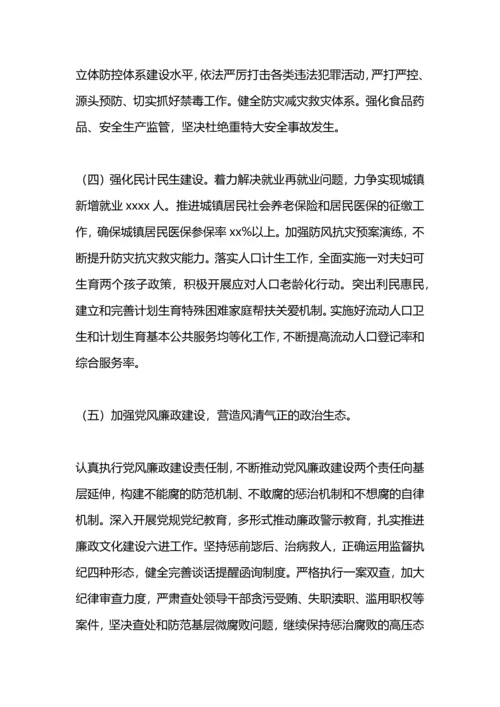 立体防控体系建设水平，依法严厉打击各类违法犯罪活动，严打严控、源头预防、切实抓好禁毒工作。健全防灾减灾救灾体系。强化食品药品、安全生产监管，坚决杜绝重特大安全事故发生。

（四）强化民计民生建设。着力解决就业再就业问题，力争实现城镇新增就业 xxxx 人。推进城镇居民社会养老保险和居民医保的征缴工作，确保城镇居民医保参保率 xx%以上。加强防风抗灾预案演练，不断提升防灾抗灾救灾能力。落实人口计生工作，全面实施一对夫妇可生育两个孩子政策，积极开展应对人口老龄化行动。突出利民惠民，建立和完善计划生育特殊困难家庭帮扶关爱机制。实施好流动人口卫生和计划生育基本公共服务均等化工作，不断提高流动人口登记率和综合服务率。

（五）加强党风廉政建设，营造风清气正的政治生态。

认真执行党风廉政建设责任制，不断推动党风廉政建设两个责任向基层延伸，构建不能腐的防范机制、不敢腐的惩治机制和不想腐的自律机制。深入开展党规党纪教育，多形式推动廉政警示教育，扎实推进廉政文化建设六进工作。坚持惩前毖后、治病救人，正确运用监督执纪四种形态，健全完善谈话提醒函询制度。严格执行一案双查，加大纪律审查力度，严肃查处领导干部贪污受贿、失职渎职、滥用职权等案件，坚决查处和防范基层微腐败问题，继续保持惩治腐败的高压态